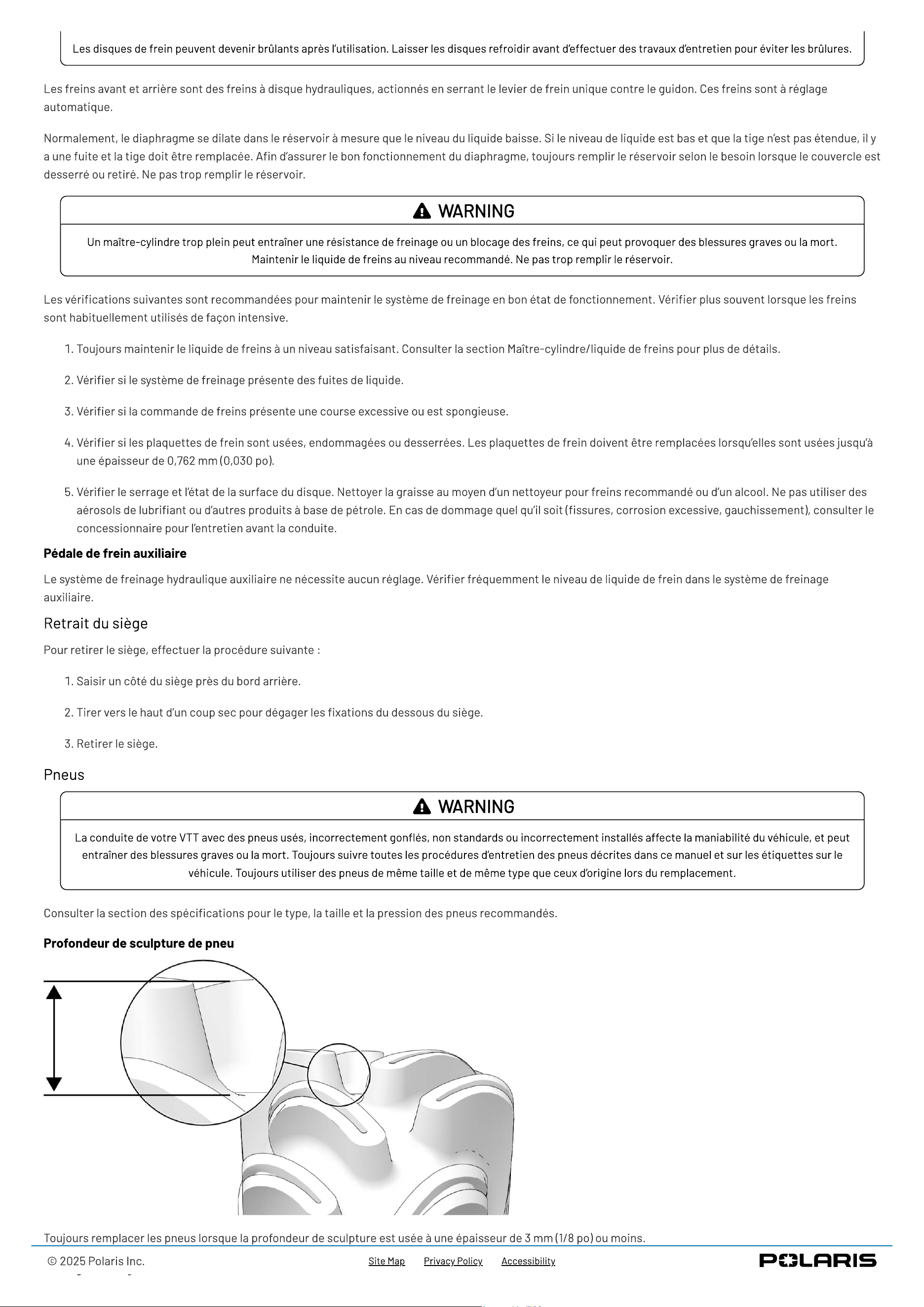 Les disques de frein peuvent devenir brûlants après l'utilisation. Laisser les disques refroidir avant d'effectuer des travaux d'entretien pour éviter les brûlures.

Les freins avant et arrière sont des freins à disque hydrauliques, actionnés en serrant le levier de frein unique contre le guidon. Ces freins sont à réglage automatique.

Normalement, le diaphragme se dilate dans le réservoir à mesure que le niveau du liquide baisse. Si le niveau de liquide est bas et que la tige n'est pas étendue, il y a une fuite et la tige doit être remplacée. Afin d'assurer le bon fonctionnement du diaphragme, toujours remplir le réservoir selon le besoin lorsque le couvercle est desserré ou retiré. Ne pas trop remplir le réservoir.

WARNING

Un maître-cylindre trop plein peut entraîner une résistance de freinage ou un blocage des freins, ce qui peut provoquer des blessures graves ou la mort. Maintenir le liquide de freins au niveau recommandé. Ne pas trop remplir le réservoir.

Les vérifications suivantes sont recommandées pour maintenir le système de freinage en bon état de fonctionnement. Vérifier plus souvent lorsque les freins sont habituellement utilisés de façon intensive.

1. Toujours maintenir le liquide de freins à un niveau satisfaisant. Consulter la section Maître-cylindre/liquide de freins pour plus de détails.

2. Vérifier si le système de freinage présente des fuites de liquide.

3. Vérifier si la commande de freins présente une course excessive ou est spongieuse.

4. Vérifier si les plaquettes de frein sont usées, endommagées ou desserrées. Les plaquettes de frein doivent être remplacées lorsqu'elles sont usées jusqu'à une épaisseur de 0,762 mm (0,030 po).

5. Vérifier le serrage et l'état de la surface du disque. Nettoyer la graisse au moyen d'un nettoyeur pour freins recommandé ou d'un alcool. Ne pas utiliser des aérosols de lubrifiant ou d'autres produits à base de pétrole. En cas de dommage quel qu'il soit (fissures, corrosion excessive, gauchissement), consulter le concessionnaire pour l'entretien avant la conduite.

Pédale de frein auxiliaire

Le système de freinage hydraulique auxiliaire ne nécessite aucun réglage. Vérifier fréquemment le niveau de liquide de frein dans le système de freinage auxiliaire.

Retrait du siège

Pour retirer le siège, effectuer la procédure suivante :

1. Saisir un côté du siège près du bord arrière.

2. Tirer vers le haut d'un coup sec pour dégager les fixations du dessous du siège.

3. Retirer le siège.

Pneus

WARNING

La conduite de votre VTT avec des pneus usés, incorrectement gonflés, non standards ou incorrectement installés affecte la maniabilité du véhicule, et peut entraîner des blessures graves ou la mort. Toujours suivre toutes les procédures d'entretien des pneus décrites dans ce manuel et sur les étiquettes sur le véhicule. Toujours utiliser des pneus de même taille et de même type que ceux d'origine lors du remplacement.

Consulter la section des spécifications pour le type, la taille et la pression des pneus recommandés.

Profondeur de sculpture de pneu

Toujours remplacer les pneus lorsque la profondeur de sculpture est usée à une épaisseur de 3 mm (1/8 po) ou moins.

© 2025 Polaris Inc.

Site Map Privacy Policy Accessibility

POLARIS